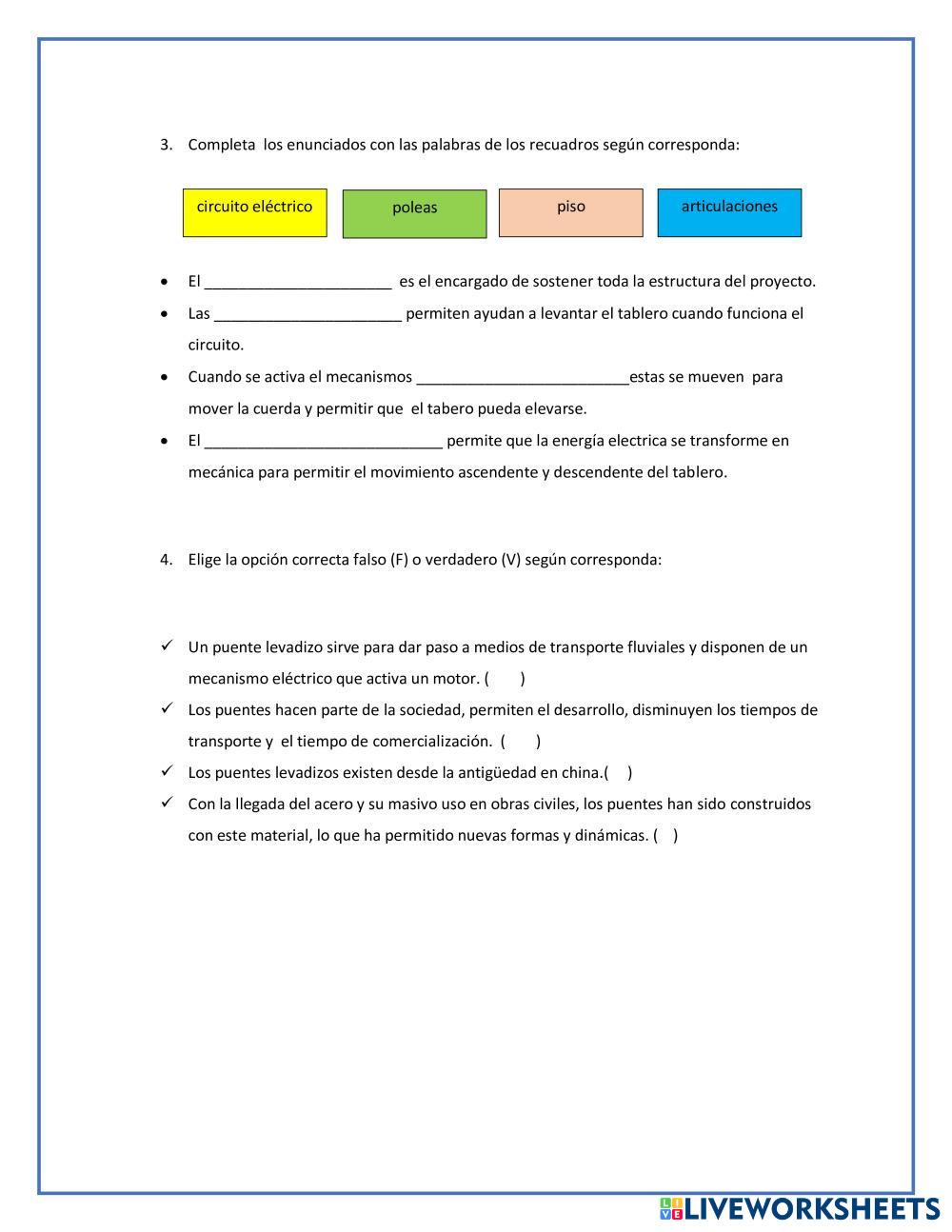 3. Completa los enunciados con las palabras de los recuadros según corresponda:

circuito eléctrico

poleas

piso

articulaciones

• El ______________________ es el encargado de sostener toda la estructura del proyecto.
• Las ______________________ permiten ayudan a levantar el tablero cuando funciona el circuito.
• Cuando se activa el mecanismos _________________________estas se mueven para mover la cuerda y permitir que el tabero pueda elevarse.
• El ____________________________ permite que la energía electrica se transforme en mecánica para permitir el movimiento ascendente y descendente del tablero.

4. Elige la opción correcta falso (F) o verdadero (V) según corresponda:

✓ Un puente levadizo sirve para dar paso a medios de transporte fluviales y disponen de un mecanismo eléctrico que activa un motor. ( )
✓ Los puentes hacen parte de la sociedad, permiten el desarrollo, disminuyen los tiempos de transporte y el tiempo de comercialización. ( )
✓ Los puentes levadizos existen desde la antigüedad en china.( )
✓ Con la llegada del acero y su masivo uso en obras civiles, los puentes han sido construidos con este material, lo que ha permitido nuevas formas y dinámicas. ( )

LIVEWORKSHEETS